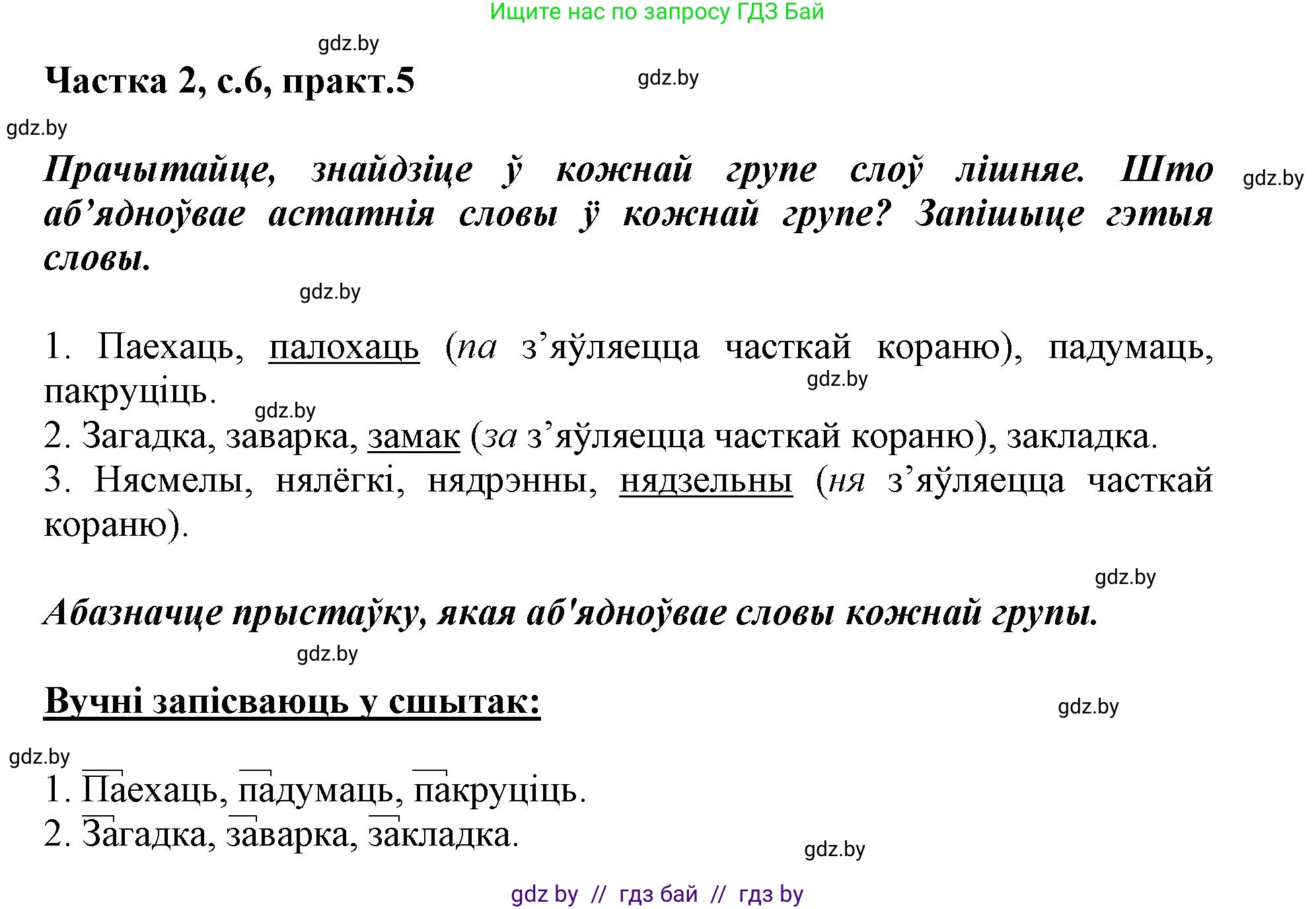 Ищите нас по запросу ГДЗ Бай

gdz.by

Частка 2, с.6, практ.5

gdz.by

gdz.by

Прачытайце, знайдзіце ў кожнай групе слоў лішняе. Што аб’ядноўвае астатнія словы ў кожнай групе? Запішыце гэтыя словы.

gdz.by

gdz.by

1. Паехаць, палохаць (па з’яўляецца часткай кораню), падумаць, пакруціць.

gdz.by

gdz.by

2. Загадка, заварка, замак (за з’яўляецца часткай кораню), закладка.

3. Нясмелы, нялёгкі, нядрэнны, нядзельны (ня з’яўляецца часткай кораню).

gdz.by

Абазначце прыстаўку, якая аб'ядноўвае словы кожнай групы.

gdz.by

Вучні запісваюць у сшытак:

gdz.by

gdz.by

1. Паехаць, падумаць, пакруціць.

2. Загадка, заварка, закладка.

gdz.by

gdz by // гдз бай // гдз by